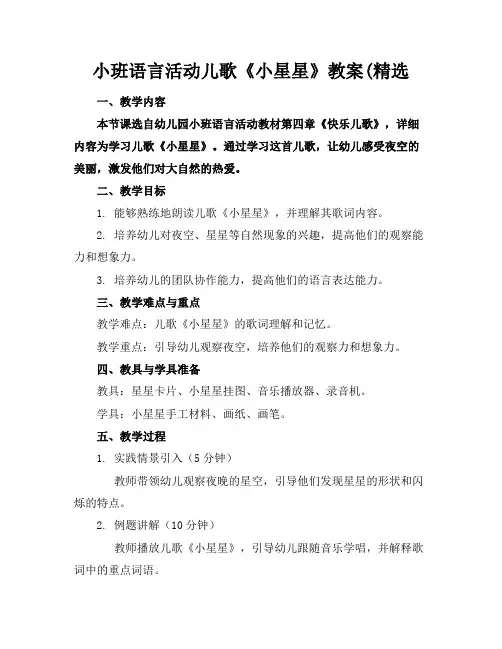 小班语言活动儿歌《小星星》教案(精选

一、教学内容

本节课选自幼儿园小班语言活动教材第四章《快乐儿歌》，详细内容为学习儿歌《小星星》。通过学习这首儿歌，让幼儿感受夜空的美丽，激发他们对大自然的热爱。

二、教学目标

1. 能够熟练地朗读儿歌《小星星》，并理解其歌词内容。

2. 培养幼儿对夜空、星星等自然现象的兴趣，提高他们的观察能力和想象力。

3. 培养幼儿的团队协作能力，提高他们的语言表达能力。

三、教学难点与重点

教学难点：儿歌《小星星》的歌词理解和记忆。

教学重点：引导幼儿观察夜空，培养他们的观察力和想象力。

四、教具与学具准备

教具：星星卡片、小星星挂图、音乐播放器、录音机。

学具：小星星手工材料、画纸、画笔。

五、教学过程

1. 实践情景引入（5 分钟）

教师带领幼儿观察夜晚的星空，引导他们发现星星的形状和闪烁的特点。

2. 例题讲解（10 分钟）

教师播放儿歌《小星星》，引导幼儿跟随音乐学唱，并解释歌词中的重点词语。